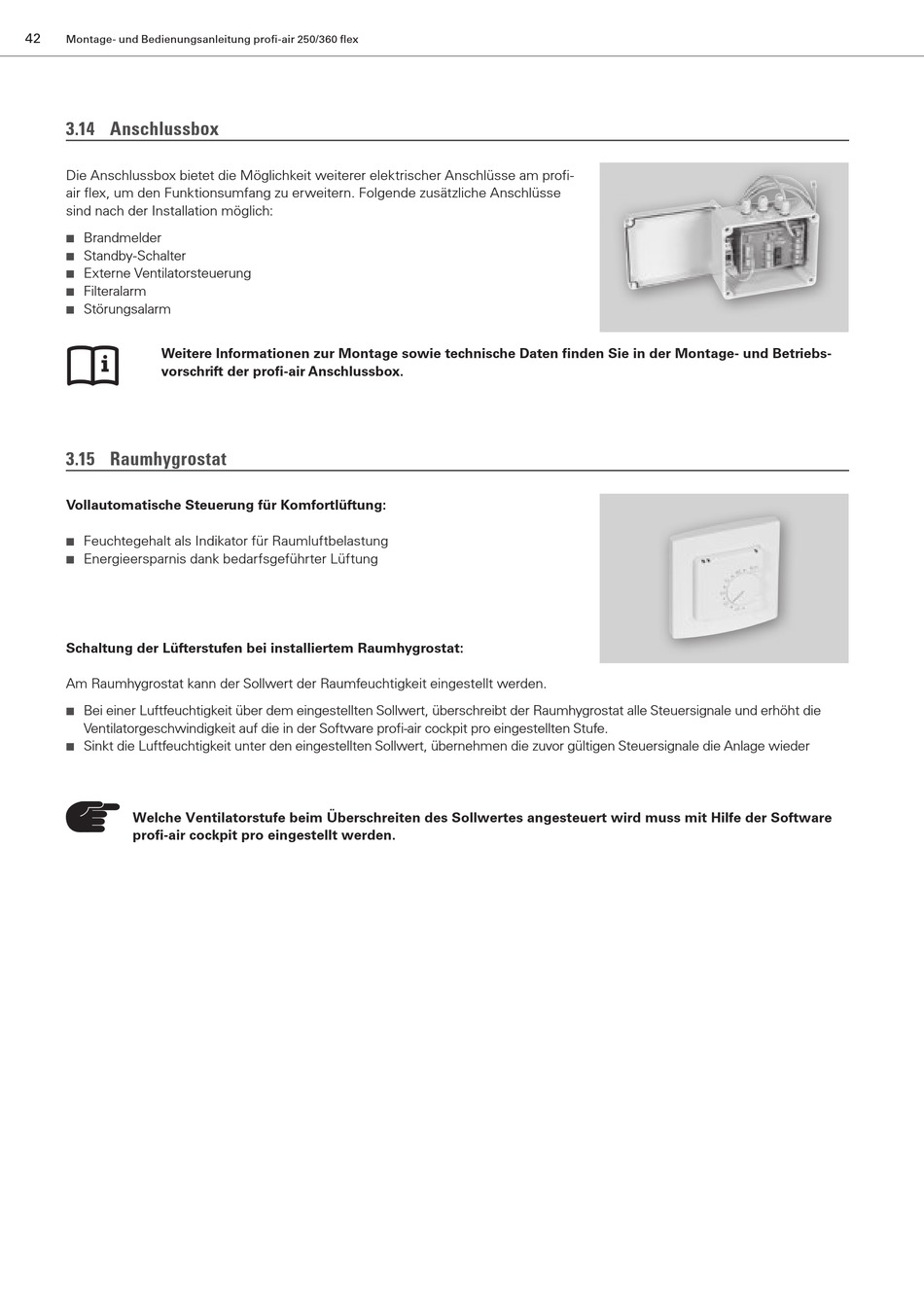 42 Montage- und Bedienungsanleitung profi-air 250/360 flex

3.14 Anschlussbox

Die Anschlussbox bietet die Möglichkeit weiterer elektrischer Anschlüsse am profi-air flex, um den Funktionsumfang zu erweitern. Folgende zusätzliche Anschlüsse sind nach der Installation möglich:

■ Brandmelder
■ Standby-Schalter
■ Externe Ventilatorsteuerung
■ Filteralarm
■ Störungsalarm

Weitere Informationen zur Montage sowie technische Daten finden Sie in der Montage- und Betriebsvorschrift der profi-air Anschlussbox.

3.15 Raumhygrostat

Vollautomatische Steuerung für Komfortlüftung:

■ Feuchtegehalt als Indikator für Raumluftbelastung
■ Energieersparnis dank bedarfsgeführter Lüftung

Schaltung der Lüfterstufen bei installiertem Raumhygrostat:

Am Raumhygrostat kann der Sollwert der Raumfeuchtigkeit eingestellt werden.

■ Bei einer Luftfeuchtigkeit über dem eingestellten Sollwert, überschreibt der Raumhygrostat alle Steuersignale und erhöht die Ventilatorgeschwindigkeit auf die in der Software profi-air cockpit pro eingestellten Stufe.
■ Sinkt die Luftfeuchtigkeit unter den eingestellten Sollwert, übernehmen die zuvor gültigen Steuersignale die Anlage wieder

Welche Ventilatorstufe beim Überschreiten des Sollwertes angesteuert wird muss mit Hilfe der Software profi-air cockpit pro eingestellt werden.